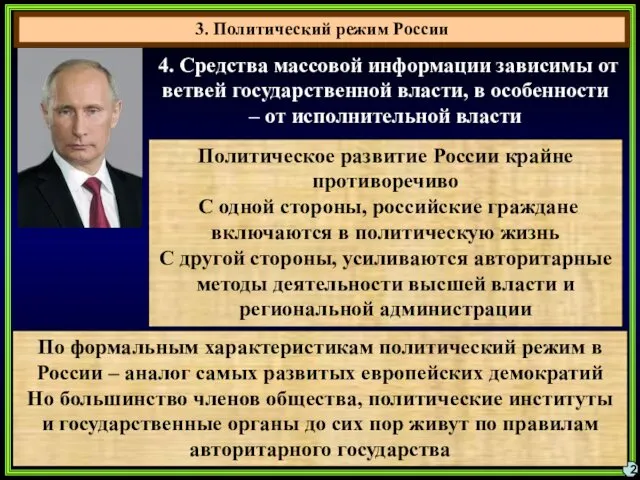 3. Политический режим России

4. Средства массовой информации зависимы от ветвей государственной власти, в особенности – от исполнительной власти

Политическое развитие России крайне противоречиво
С одной стороны, российские граждане включаются в политическую жизнь
С другой стороны, усиливаются авторитарные методы деятельности высшей власти и региональной администрации

По формальным характеристикам политический режим в России – аналог самых развитых европейских демократий
Но большинство членов общества, политические институты и государственные органы до сих пор живут по правилам авторитарного государства

2